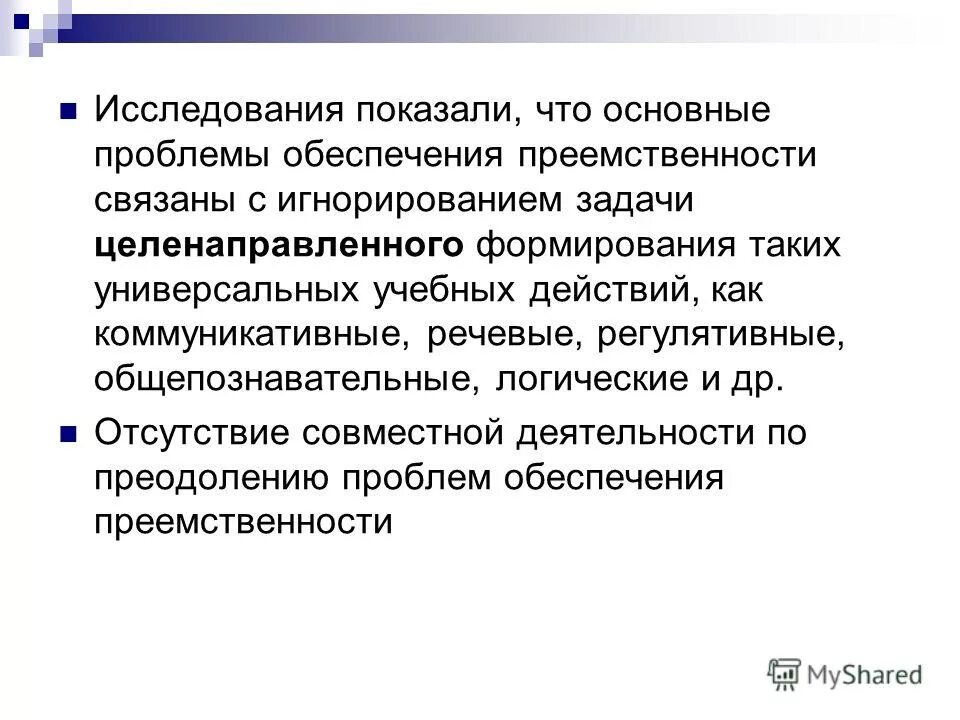 Исследования показали, что основные проблемы обеспечения преемственности связаны с игнорированием задачи целенаправленного формирования таких универсальных учебных действий, как коммуникативные, речевые, регулятивные, общепознавательные, логические и др.

Отсутствие совместной деятельности по преодолению проблем обеспечения преемственности

MyShared